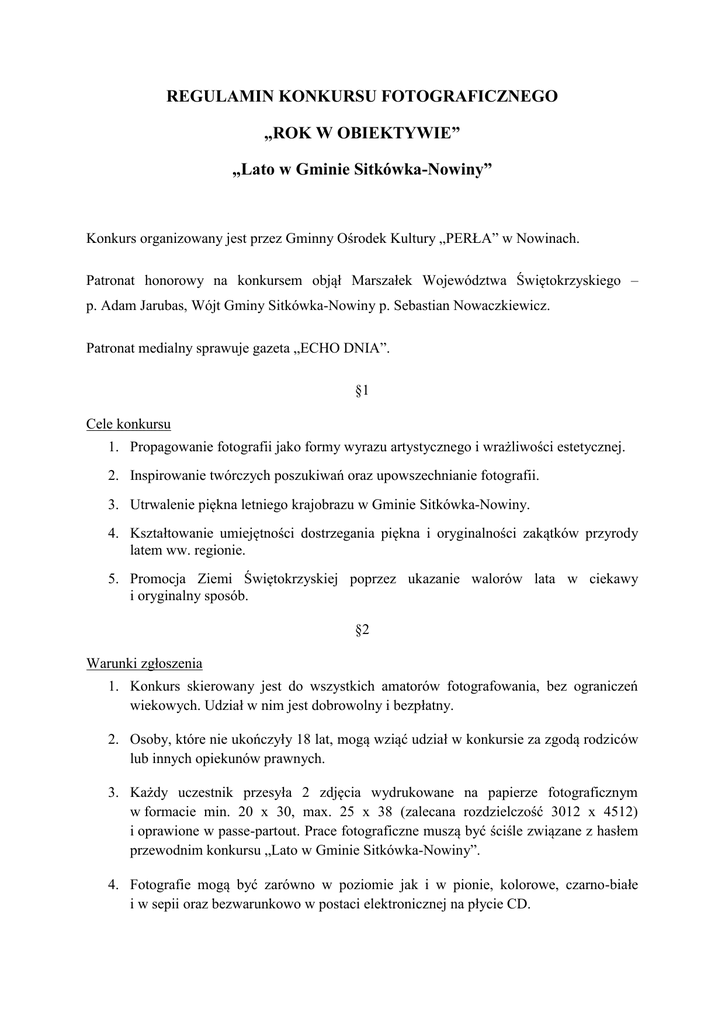 REGULAMIN KONKURSU FOTOGRAFICZNEGO

„ROK W OBIEKTYWIE”

„Lato w Gminie Sitkówka-Nowiny”

Konkurs organizowany jest przez Gminny Ośrodek Kultury „PERŁA” w Nowinach.

Patronat honorowy na konkursem objął Marszałek Województwa Świętokrzyskiego – p. Adam Jarubas, Wójt Gminy Sitkówka-Nowiny p. Sebastian Nowaczkiewicz.

Patronat medialny sprawuje gazeta „ECHO DNIA”.

§1

Cele konkursu
1. Propagowanie fotografii jako formy wyrazu artystycznego i wrażliwości estetycznej.
2. Inspirowanie twórczych poszukiwań oraz upowszechnianie fotografii.
3. Utrwalenie piękna letniego krajobrazu w Gminie Sitkówka-Nowiny.
4. Kształtowanie umiejętności dostrzegania piękna i oryginalności zakątków przyrody latem ww. regionie.
5. Promocja Ziemi Świętokrzyskiej poprzez ukazanie walorów lata w ciekawy i oryginalny sposób.

§2

Warunki zgłoszenia
1. Konkurs skierowany jest do wszystkich amatorów fotografowania, bez ograniczeń wiekowych. Udział w nim jest dobrowolny i bezpłatny.
2. Osoby, które nie ukończyły 18 lat, mogą wziąć udział w konkursie za zgodą rodziców lub innych opiekunów prawnych.
3. Każdy uczestnik przesyła 2 zdjęcia wydrukowane na papierze fotograficznym w formacie min. 20 x 30, max. 25 x 38 (zalecana rozdzielczość 3012 x 4512) i oprawione w passe-partout. Prace fotograficzne muszą być ściśle związane z hasłem przewodnim konkursu „Lato w Gminie Sitkówka-Nowiny”.
4. Fotografie mogą być zarówno w poziomie jak i w pionie, kolorowe, czarno-białe i w sepii oraz bezwarunkowo w postaci elektronicznej na płycie CD.